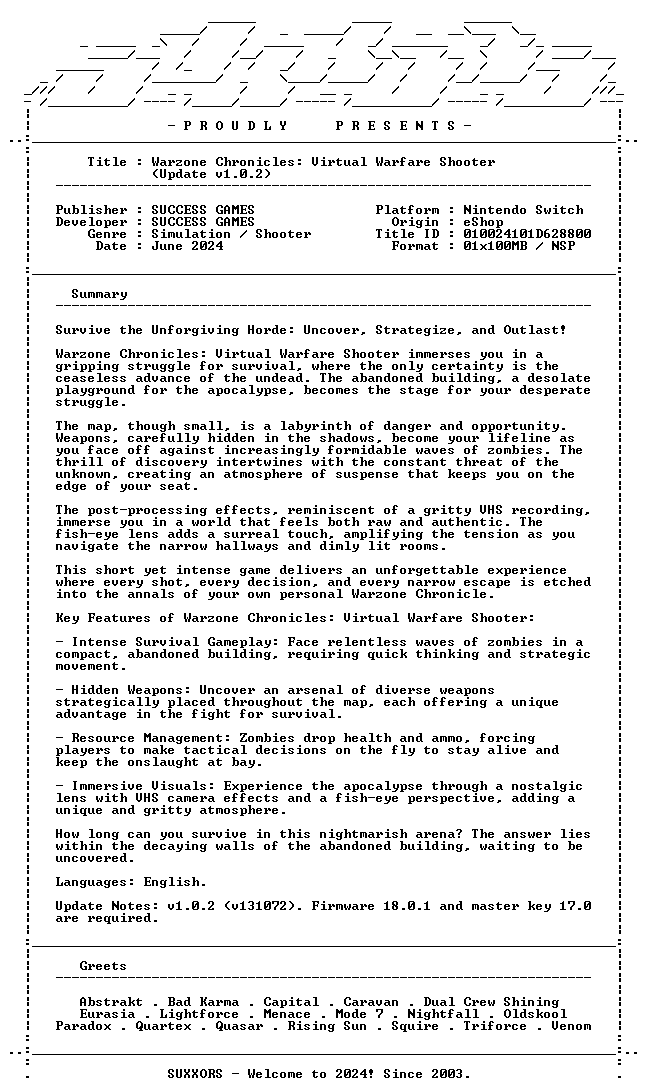 - P R O U D L Y P R E S E N T S -

Title : Warzone Chronicles: Virtual Warfare Shooter
(Update v1.0.2)

Publisher : SUCCESS GAMES
Developer : SUCCESS GAMES
Genre : Simulation / Shooter
Date : June 2024

Platform : Nintendo Switch
Origin : eShop
Title ID : 010024101D628800
Format : 01x100MB / NSP

Summary

Survive the Unforgiving Horde: Uncover, Strategize, and Outlast!

Warzone Chronicles: Virtual Warfare Shooter immerses you in a gripping struggle for survival, where the only certainty is the ceaseless advance of the undead. The abandoned building, a desolate playground for the apocalypse, becomes the stage for your desperate struggle.

The map, though small, is a labyrinth of danger and opportunity. Weapons, carefully hidden in the shadows, become your lifeline as you face off against increasingly formidable waves of zombies. The thrill of discovery intertwines with the constant threat of the unknown, creating an atmosphere of suspense that keeps you on the edge of your seat.

The post-processing effects, reminiscent of a gritty VHS recording, immerse you in a world that feels both raw and authentic. The fish-eye lens adds a surreal touch, amplifying the tension as you navigate the narrow hallways and dimly lit rooms.

This short yet intense game delivers an unforgettable experience where every shot, every decision, and every narrow escape is etched into the annals of your own personal Warzone Chronicle.

Key Features of Warzone Chronicles: Virtual Warfare Shooter:

- Intense Survival Gameplay: Face relentless waves of zombies in a compact, abandoned building, requiring quick thinking and strategic movement.

- Hidden Weapons: Uncover an arsenal of diverse weapons strategically placed throughout the map, each offering a unique advantage in the fight for survival.

- Resource Management: Zombies drop health and ammo, forcing players to make tactical decisions on the fly to stay alive and keep the onslaught at bay.

- Immersive Visuals: Experience the apocalypse through a nostalgic lens with VHS camera effects and a fish-eye perspective, adding a unique and gritty atmosphere.

How long can you survive in this nightmarish arena? The answer lies within the decaying walls of the abandoned building, waiting to be uncovered.

Languages: English.

Update Notes: v1.0.2 (v131072). Firmware 18.0.1 and master key 17.0 are required.

Greets

Abstrakt . Bad Karma . Capital . Caravan . Dual Crew Shining
Eurasia . Lightforce . Menace . Mode 7 . Nightfall . Oldskool
Paradox . Quartex . Quasar . Rising Sun . Squire . Triforce . Venom

SUXXORS - Welcome to 2024! Since 2003.